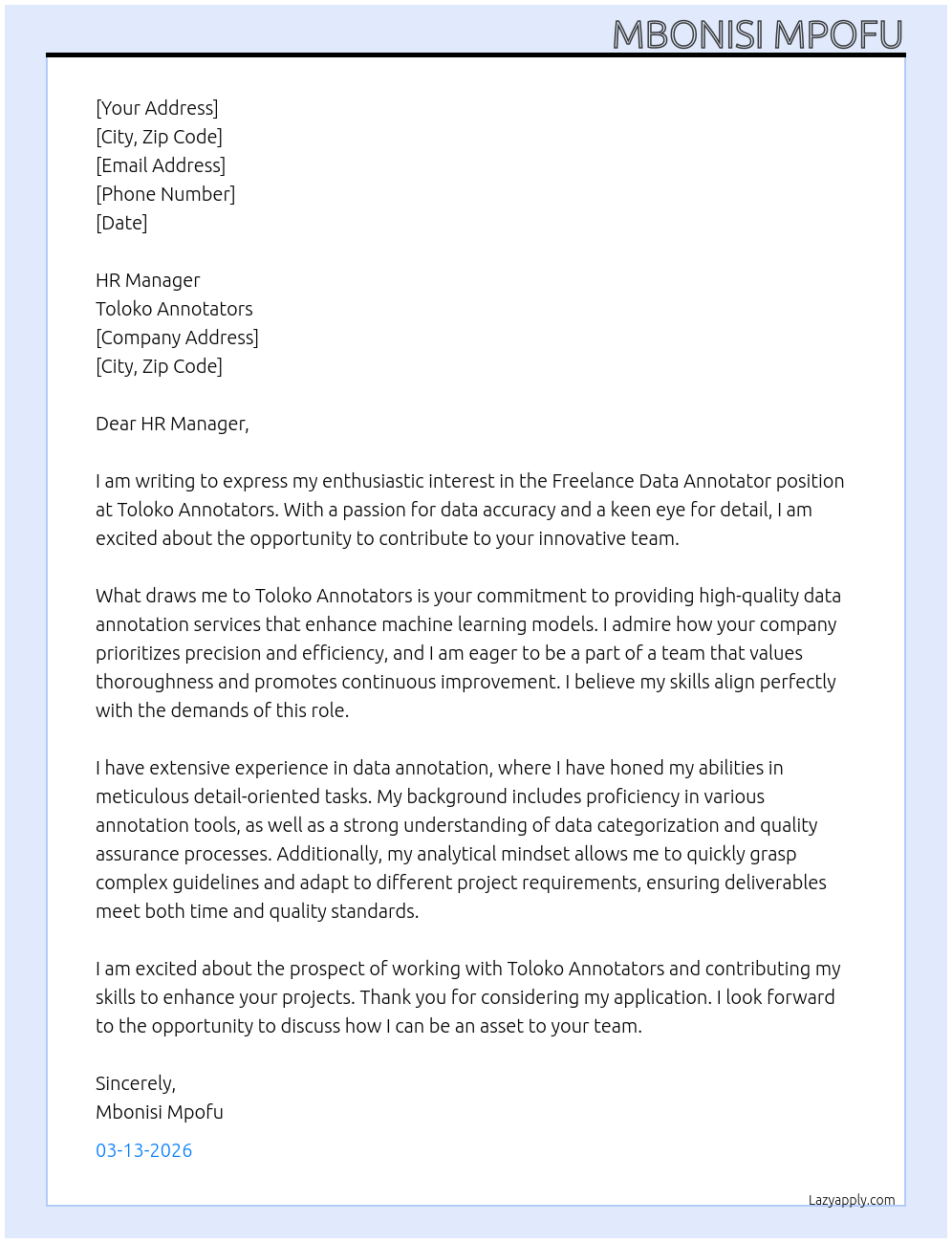 MBONISI MPOFU

[Your Address]
[City, Zip Code]
[Email Address]
[Phone Number]
[Date]

HR Manager
Toloko Annotators
[Company Address]
[City, Zip Code]

Dear HR Manager,

I am writing to express my enthusiastic interest in the Freelance Data Annotator position at Toloko Annotators. With a passion for data accuracy and a keen eye for detail, I am excited about the opportunity to contribute to your innovative team.

What draws me to Toloko Annotators is your commitment to providing high-quality data annotation services that enhance machine learning models. I admire how your company prioritizes precision and efficiency, and I am eager to be a part of a team that values thoroughness and promotes continuous improvement. I believe my skills align perfectly with the demands of this role.

I have extensive experience in data annotation, where I have honed my abilities in meticulous detail-oriented tasks. My background includes proficiency in various annotation tools, as well as a strong understanding of data categorization and quality assurance processes. Additionally, my analytical mindset allows me to quickly grasp complex guidelines and adapt to different project requirements, ensuring deliverables meet both time and quality standards.

I am excited about the prospect of working with Toloko Annotators and contributing my skills to enhance your projects. Thank you for considering my application. I look forward to the opportunity to discuss how I can be an asset to your team.

Sincerely,
Mbonisi Mpofu

03-13-2026

Lazyapply.com